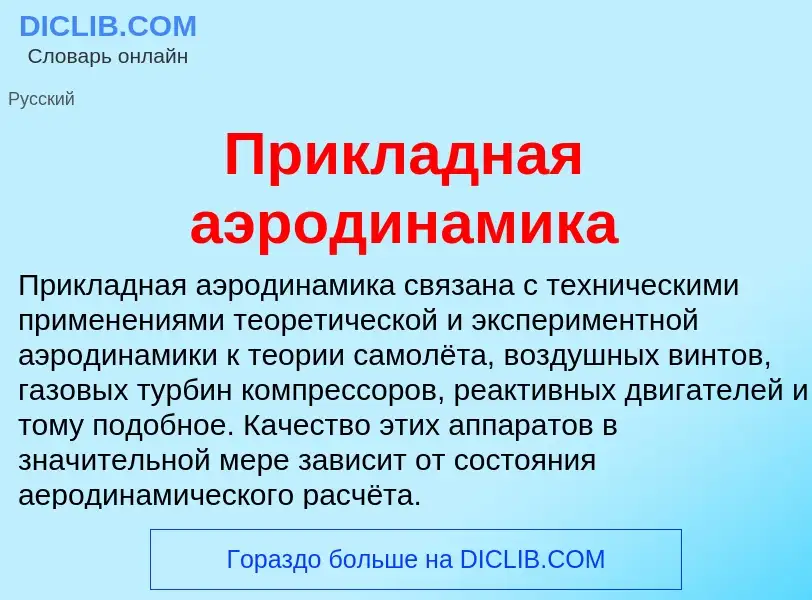 DICLIB.COM
Словарь онлайн

Русский

Прикладная аэродинамика

Прикладная аэродинамика связана с техническими применениями теоретической и экспериментной аэродинамики к теории самолёта, воздушных винтов, газовых турбин компрессоров, реактивных двигателей и тому подобное. Качество этих аппаратов в значительной мере зависит от состояния аеродинамического расчёта.

Гораздо больше на DICLIB.COM